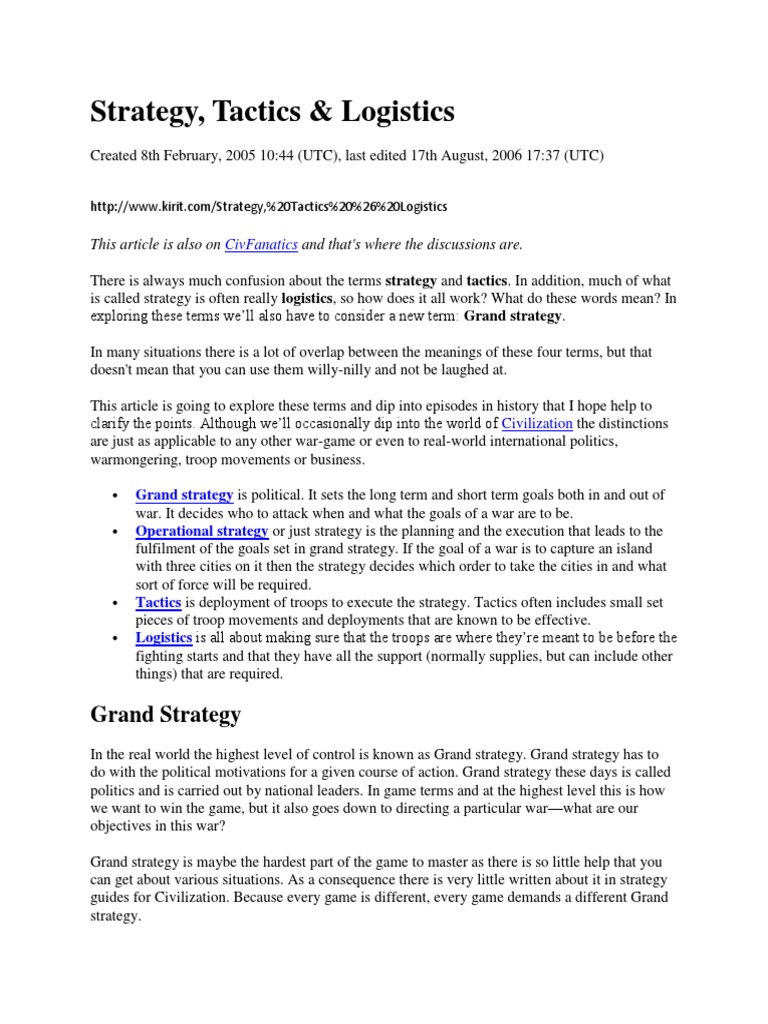 Strategy, Tactics & Logistics

Created 8th February, 2005 10:44 (UTC), last edited 17th August, 2006 17:37 (UTC)

http://www.kirit.com/Strategy,%20Tactics%20%26%20Logistics

This article is also on CivFanatics and that's where the discussions are.

There is always much confusion about the terms strategy and tactics. In addition, much of what is called strategy is often really logistics, so how does it all work? What do these words mean? In exploring these terms we'll also have to consider a new term: Grand strategy.

In many situations there is a lot of overlap between the meanings of these four terms, but that doesn't mean that you can use them willy-nilly and not be laughed at.

This article is going to explore these terms and dip into episodes in history that I hope help to clarify the points. Although we'll occasionally dip into the world of Civilization the distinctions are just as applicable to any other war-game or even to real-world international politics, warmongering, troop movements or business.

• Grand strategy is political. It sets the long term and short term goals both in and out of war. It decides who to attack when and what the goals of a war are to be.
• Operational strategy or just strategy is the planning and the execution that leads to the fulfilment of the goals set in grand strategy. If the goal of a war is to capture an island with three cities on it then the strategy decides which order to take the cities in and what sort of force will be required.
• Tactics is deployment of troops to execute the strategy. Tactics often includes small set pieces of troop movements and deployments that are known to be effective.
• Logistics is all about making sure that the troops are where they're meant to be before the fighting starts and that they have all the support (normally supplies, but can include other things) that are required.

Grand Strategy

In the real world the highest level of control is known as Grand strategy. Grand strategy has to do with the political motivations for a given course of action. Grand strategy these days is called politics and is carried out by national leaders. In game terms and at the highest level this is how we want to win the game, but it also goes down to directing a particular war—what are our objectives in this war?

Grand strategy is maybe the hardest part of the game to master as there is so little help that you can get about various situations. As a consequence there is very little written about it in strategy guides for Civilization. Because every game is different, every game demands a different Grand strategy.